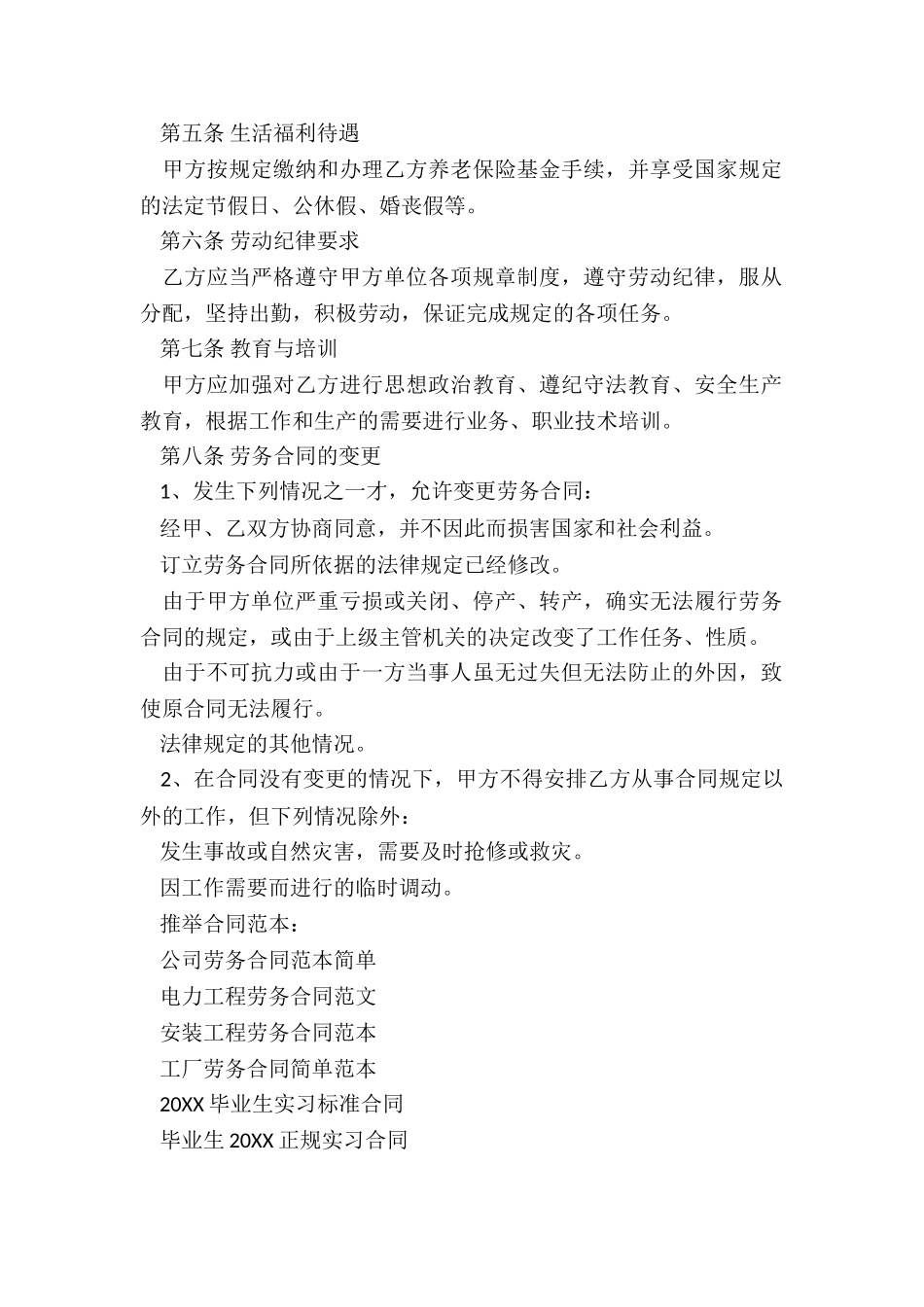 第五条 生活福利待遇

甲方按规定缴纳和办理乙方养老保险基金手续，并享受国家规定的法定节假日、公休假、婚丧假等。

第六条 劳动纪律要求

乙方应当严格遵守甲方单位各项规章制度，遵守劳动纪律，服从分配，坚持出勤，积极劳动，保证完成规定的各项任务。

第七条 教育与培训

甲方应加强对乙方进行思想政治教育、遵纪守法教育、安全生产教育，根据工作和生产的需要进行业务、职业技术培训。

第八条 劳务合同的变更

1、发生下列情况之一才，允许变更劳务合同：

经甲、乙双方协商同意，并不因此而损害国家和社会利益。

订立劳务合同所依据的法律规定已经修改。

由于甲方单位严重亏损或关闭、停产、转产，确实无法履行劳务合同的规定，或由于上级主管机关的决定改变了工作任务、性质。

由于不可抗力或由于一方当事人虽无过失但无法防止的外因，致使原合同无法履行。

法律规定的其他情况。

2、在合同没有变更的情况下，甲方不得安排乙方从事合同规定以外的工作，但下列情况除外：

发生事故或自然灾害，需要及时抢修或救灾。

因工作需要而进行的临时调动。

推举合同范本：

公司劳务合同范本简单

电力工程劳务合同范文

安装工程劳务合同范本

工厂劳务合同简单范本

20XX 毕业生实习标准合同

毕业生 20XX 正规实习合同